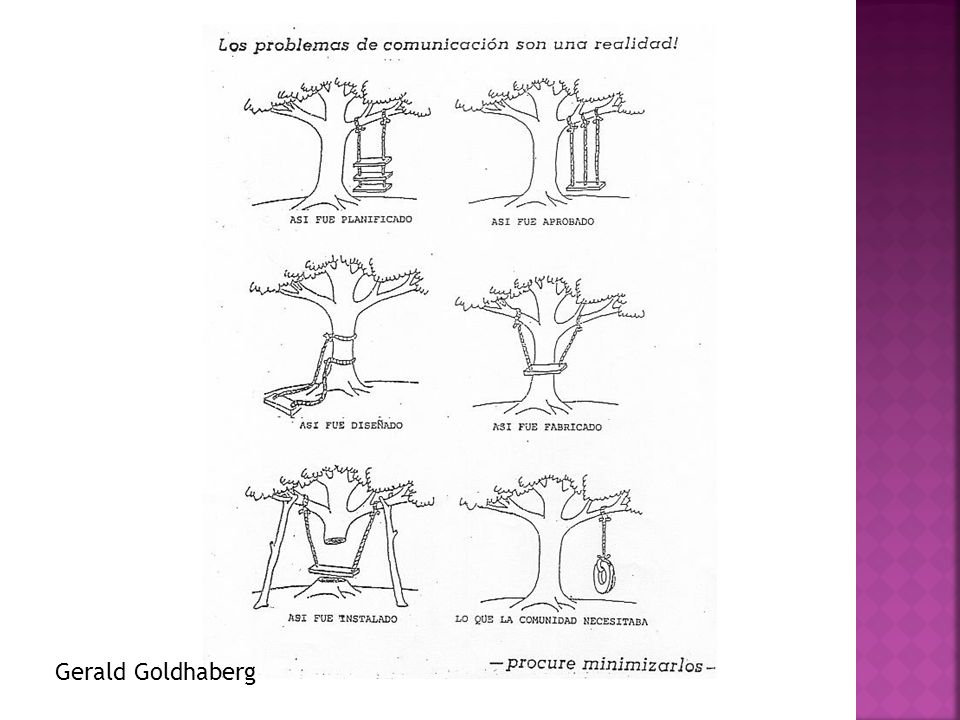 Los problemas de comunicación son una realidad!

ASI FUE PLANIFICADO

ASI FUE APROBADO

ASI FUE DISEÑADO

ASI FUE FABRICADO

ASI FUE INSTALADO

LO QUE LA COMUNIDAD NECESITABA

—procure minimizarlos—

Gerald Goldhaberg